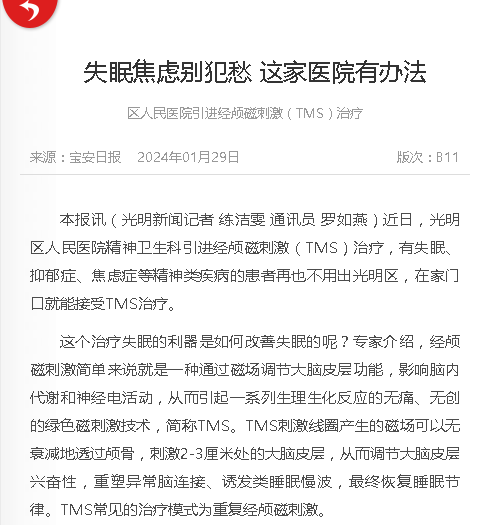 失眠焦虑别犯愁 这家医院有办法

区人民医院引进经颅磁刺激（TMS）治疗

来源：宝安日报 2024年01月29日

版次：B11

本报讯（光明新闻记者 练洁雯 通讯员 罗如燕）近日，光明区人民医院精神卫生科引进经颅磁刺激（TMS）治疗，有失眠、抑郁症、焦虑症等精神类疾病的患者再也不用出光明区，在家门口就能接受TMS治疗。

这个治疗失眠的利器是如何改善失眠的呢？专家介绍，经颅磁刺激简单来说就是一种通过磁场调节大脑皮层功能，影响脑内代谢和神经电活动，从而引起一系列生理生化反应的无痛、无创的绿色磁刺激技术，简称TMS。TMS刺激线圈产生的磁场可以无衰减地透过颅骨，刺激2-3厘米处的大脑皮层，从而调节大脑皮层兴奋性，重塑异常脑连接、诱发类睡眠慢波，最终恢复睡眠节律。TMS常见的治疗模式为重复经颅磁刺激。